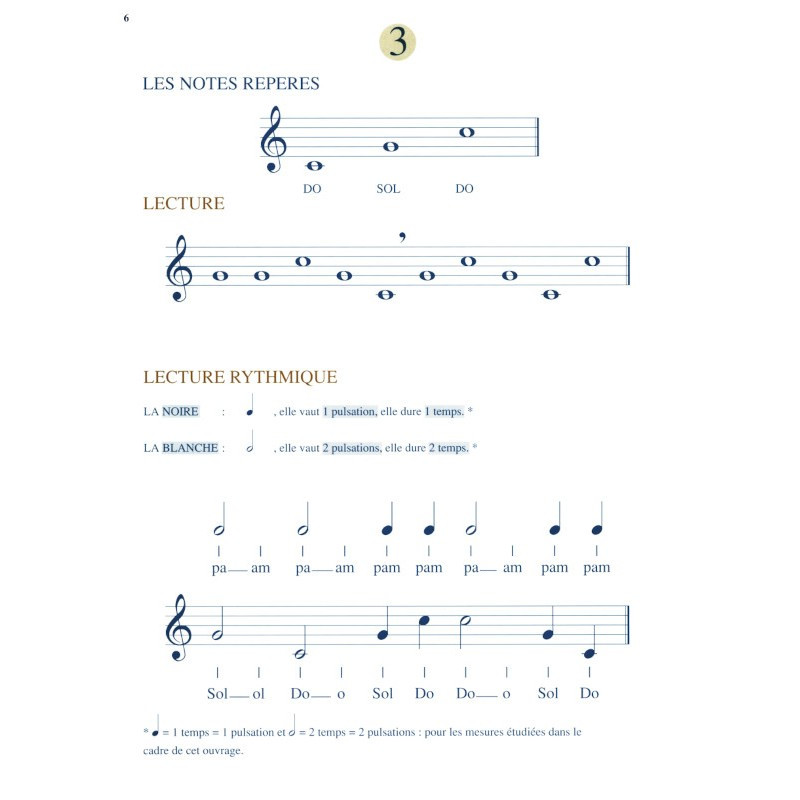 6

3

LES NOTES REPERES

DO SOL DO

LECTURE

LECTURE RYTHMIQUE

LA NOIRE : , elle vaut 1 pulsation, elle dure 1 temps. *

LA BLANCHE : , elle vaut 2 pulsations, elle dure 2 temps. *

pa— am pa— am pam pam pa— am pam pam

Sol— ol Do— o Sol Do Do— o Sol Do

* = 1 temps = 1 pulsation et = 2 temps = 2 pulsations : pour les mesures étudiées dans le cadre de cet ouvrage.